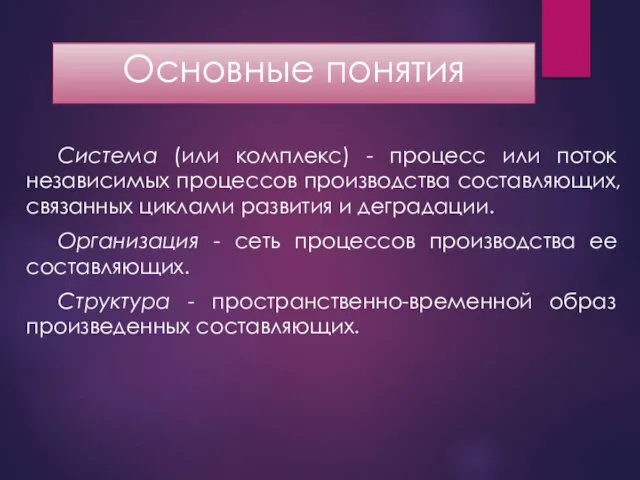 Основные понятия

Система (или комплекс) - процесс или поток независимых процессов производства составляющих, связанных циклами развития и деградации.

Организация - сеть процессов производства ее составляющих.

Структура - пространственно-временной образ произведенных составляющих.